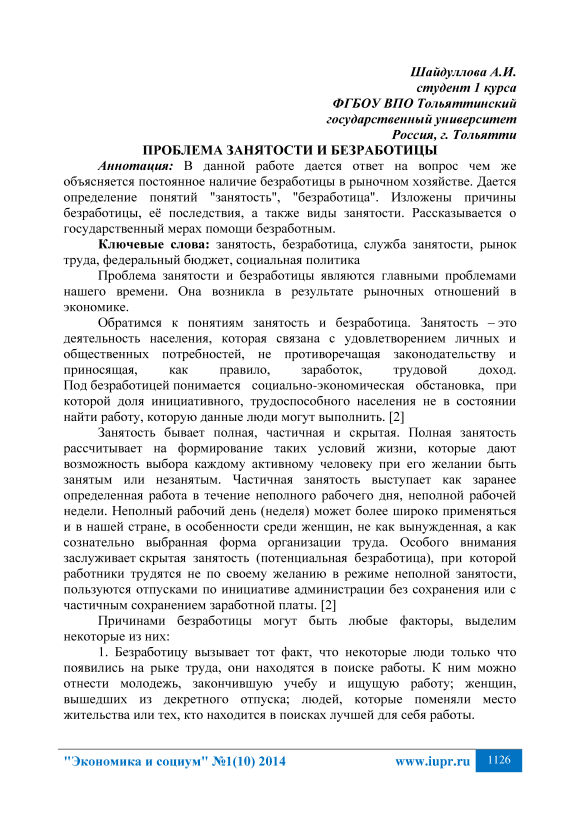 Шайдуллова А.И.
студент 1 курса
ФГБОУ ВПО Тольяттинский
государственный университет
Россия, г. Тольятти

ПРОБЛЕМА ЗАНЯТОСТИ И БЕЗРАБОТИЦЫ

Аннотация: В данной работе дается ответ на вопрос чем же объясняется постоянное наличие безработицы в рыночном хозяйстве. Дается определение понятий "занятость", "безработица". Изложены причины безработицы, её последствия, а также виды занятости. Рассказывается о государственный мерах помощи безработным.

Ключевые слова: занятость, безработица, служба занятости, рынок труда, федеральный бюджет, социальная политика

Проблема занятости и безработицы являются главными проблемами нашего времени. Она возникла в результате рыночных отношений в экономике.

Обратимся к понятиям занятость и безработица. Занятость – это деятельность населения, которая связана с удовлетворением личных и общественных потребностей, не противоречащая законодательству и приносящая, как правило, заработок, трудовой доход. Под безработицей понимается социально-экономическая обстановка, при которой доля инициативного, трудоспособного населения не в состоянии найти работу, которую данные люди могут выполнить. [2]

Занятость бывает полная, частичная и скрытая. Полная занятость рассчитывает на формирование таких условий жизни, которые дают возможность выбора каждому активному человеку при его желании быть занятым или незанятым. Частичная занятость выступает как заранее определенная работа в течение неполного рабочего дня, неполной рабочей недели. Неполный рабочий день (неделя) может более широко применяться и в нашей стране, в особенности среди женщин, не как вынужденная, а как сознательно выбранная форма организации труда. Особого внимания заслуживает скрытая занятость (потенциальная безработица), при которой работники трудятся не по своему желанию в режиме неполной занятости, пользуются отпусками по инициативе администрации без сохранения или с частичным сохранением заработной платы. [2]

Причинами безработицы могут быть любые факторы, выделим некоторые из них:

1. Безработицу вызывает тот факт, что некоторые люди только что появились на рыке труда, они находятся в поиске работы. К ним можно отнести молодежь, закончившую учебу и ищущую работу; женщин, вышедших из декретного отпуска; людей, которые поменяли место жительства или тех, кто находится в поисках лучшей для себя работы.

"Экономика и социум" №1(10) 2014 www.iupr.ru 1126